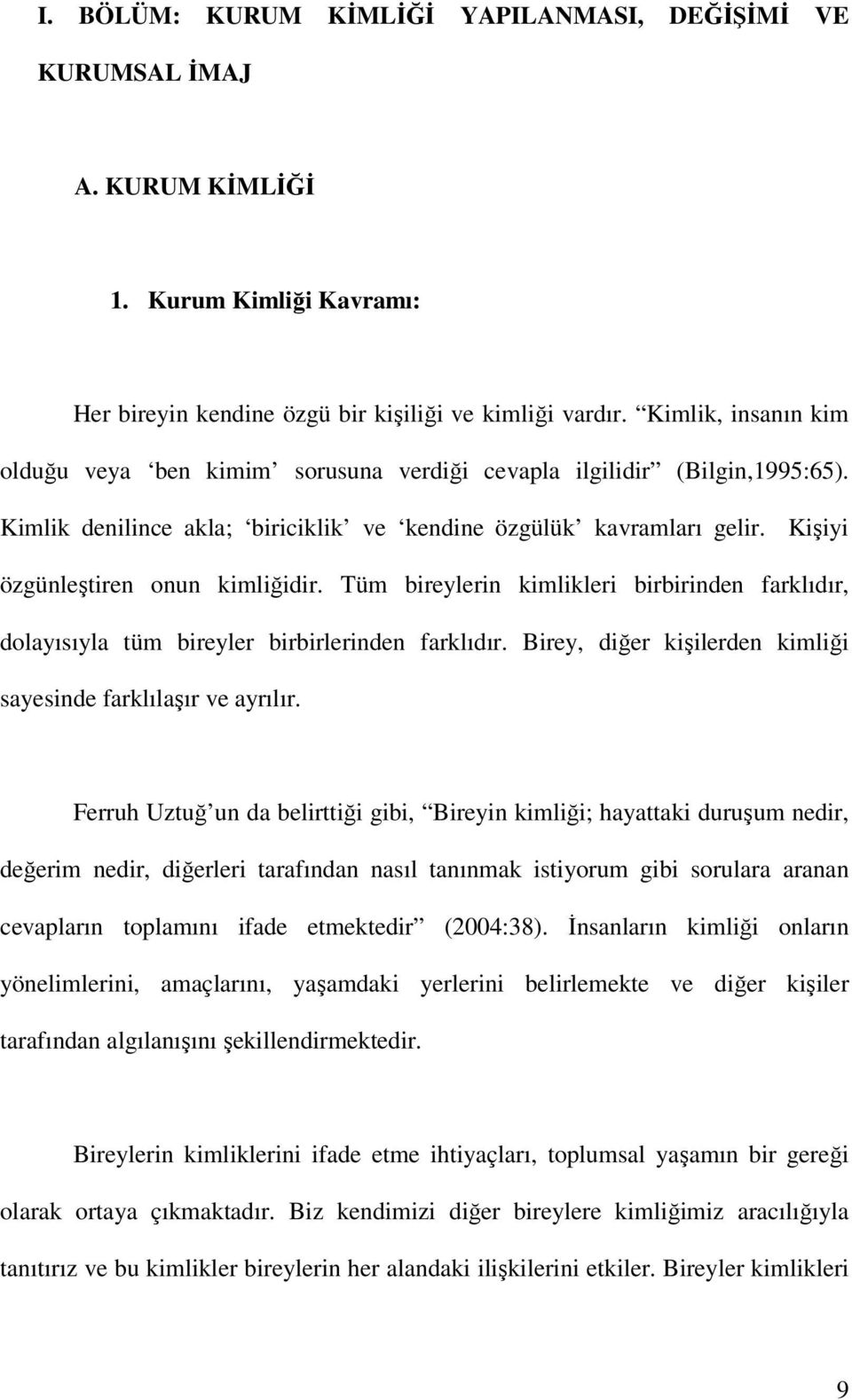 I. BÖLÜM: KURUM KİMLİĞİ YAPILANMASI, DEĞİŞİMİ VE KURUMSAL İMAJ

A. KURUM KİMLİĞİ

1. Kurum Kimliği Kavramı:

Her bireyin kendine özgü bir kişiliği ve kimliği vardır. “Kimlik, insanın kim olduğu veya ‘ben kimim’ sorusuna verdiği cevapla ilgilidir” (Bilgin,1995:65). Kimlik denilince akla; ‘biriciklik’ ve ‘kendine özgülük’ kavramları gelir. Kişiyi özgünleştiren onun kimliğidir. Tüm bireylerin kimlikleri birbirinden farklıdır, dolayısıyla tüm bireyler birbirlerinden farklıdır. Birey, diğer kişilerden kimliği sayesinde farklılaşır ve ayrılır.

Ferruh Uztuğ’un da belirttiği gibi, “Bireyin kimliği; hayattaki duruşum nedir, değerim nedir, diğerleri tarafından nasıl tanınmak istiyorum gibi sorulara aranan cevapların toplamını ifade etmektedir” (2004:38). İnsanların kimliği onların yönelimlerini, amaçlarını, yaşamdaki yerlerini belirlemekte ve diğer kişiler tarafından algılanışını şekillendirmektedir.

Bireylerin kimliklerini ifade etme ihtiyaçları, toplumsal yaşamın bir gereği olarak ortaya çıkmaktadır. Biz kendimizi diğer bireylere kimliğimiz aracılığıyla tanıtırız ve bu kimlikler bireylerin her alandaki ilişkilerini etkiler. Bireyler kimlikleri

9